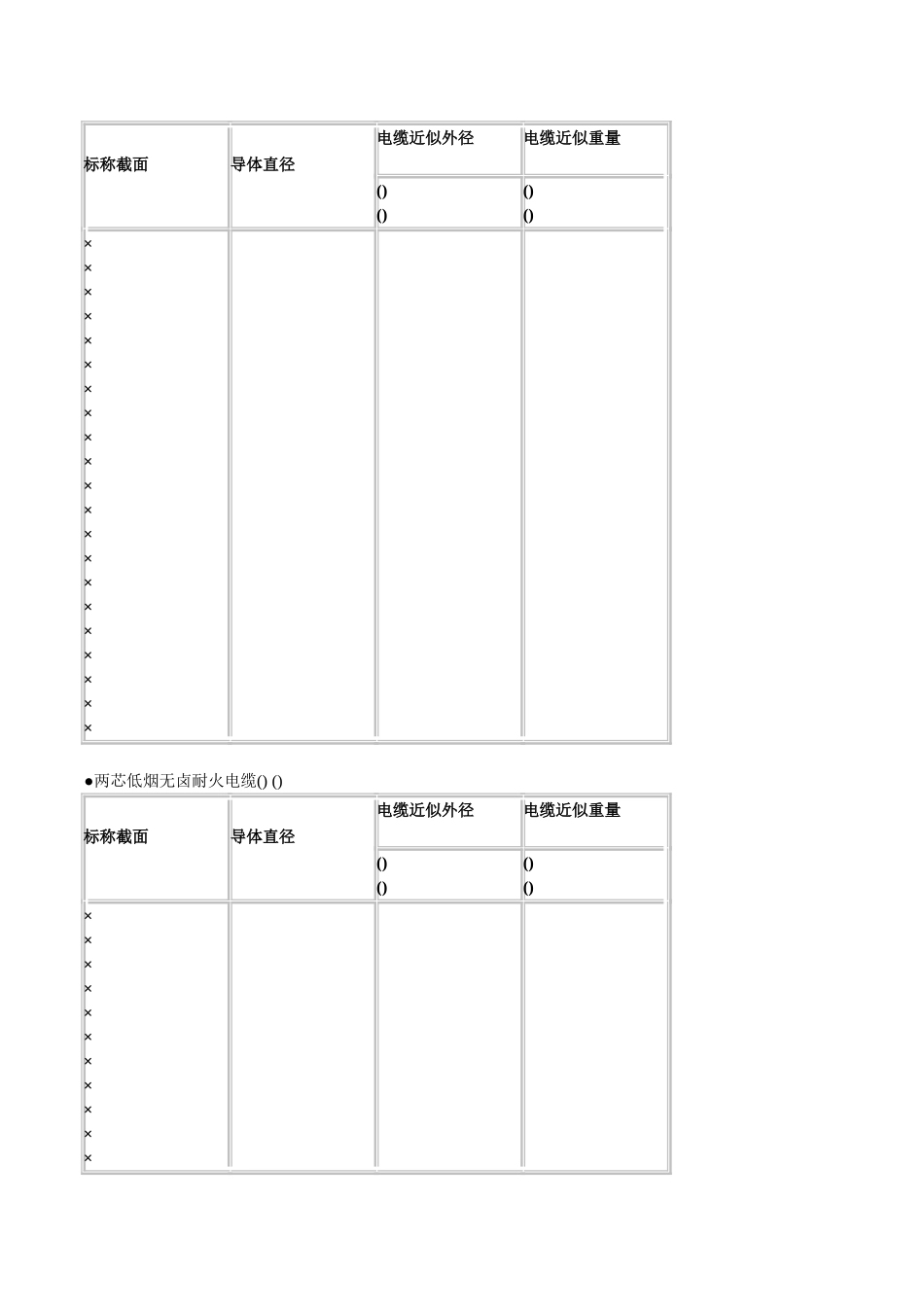 | 标称截面 | 导体直径 | 电缆近似外径 | 电缆近似重量 |
|---|---|---|---|
| | | () () | () () |
| × × × × × × × × × × × × × × × × × × × × × | | | |

●两芯低烟无卤耐火电缆() ()

| 标称截面 | 导体直径 | 电缆近似外径 | 电缆近似重量 |
|---|---|---|---|
| | | () () | () () |
| × × × × × × × × × × × | | | |